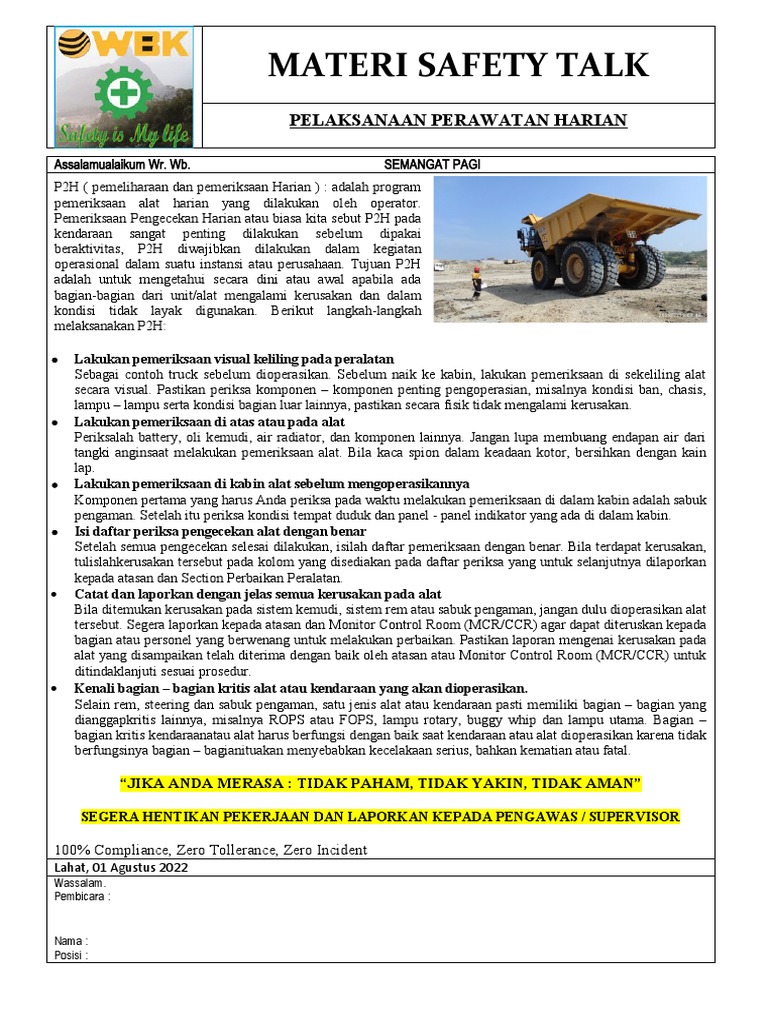 WBK

Safety is My life

MATERI SAFETY TALK

PELAKSANAAN PERAWATAN HARIAN

Assalamualaikum Wr. Wb.

SEMANGAT PAGI

P2H ( pemeliharaan dan pemeriksaan Harian ) : adalah program pemeriksaan alat harian yang dilakukan oleh operator. Pemeriksaan Pengecekan Harian atau biasa kita sebut P2H pada kendaraan sangat penting dilakukan sebelum dipakai beraktivitas, P2H diwajibkan dilakukan dalam kegiatan operasional dalam suatu instansi atau perusahaan. Tujuan P2H adalah untuk mengetahui secara dini atau awal apabila ada bagian-bagian dari unit/alat mengalami kerusakan dan dalam kondisi tidak layak digunakan. Berikut langkah-langkah melaksanakan P2H:

• Lakukan pemeriksaan visual keliling pada peralatan
Sebagai contoh truck sebelum dioperasikan. Sebelum naik ke kabin, lakukan pemeriksaan di sekeliling alat secara visual. Pastikan periksa komponen – komponen penting pengoperasian, misalnya kondisi ban, chasis, lampu – lampu serta kondisi bagian luar lainnya, pastikan secara fisik tidak mengalami kerusakan.

• Lakukan pemeriksaan di atas atau pada alat
Periksalah battery, oli kemudi, air radiator, dan komponen lainnya. Jangan lupa membuang endapan air dari tangki anginsaat melakukan pemeriksaan alat. Bila kaca spion dalam keadaan kotor, bersihkan dengan kain lap.

• Lakukan pemeriksaan di kabin alat sebelum mengoperasikannya
Komponen pertama yang harus Anda periksa pada waktu melakukan pemeriksaan di dalam kabin adalah sabuk pengaman. Setelah itu periksa kondisi tempat duduk dan panel - panel indikator yang ada di dalam kabin.

• Isi daftar periksa pengecekan alat dengan benar
Setelah semua pengecekan selesai dilakukan, isilah daftar pemeriksaan dengan benar. Bila terdapat kerusakan, tulislahkerusakan tersebut pada kolom yang disediakan pada daftar periksa yang untuk selanjutnya dilaporkan kepada atasan dan Section Perbaikan Peralatan.

• Catat dan laporkan dengan jelas semua kerusakan pada alat
Bila ditemukan kerusakan pada sistem kemudi, sistem rem atau sabuk pengaman, jangan dulu dioperasikan alat tersebut. Segera laporkan kepada atasan dan Monitor Control Room (MCR/CCR) agar dapat diteruskan kepada bagian atau personel yang berwenang untuk melakukan perbaikan. Pastikan laporan mengenai kerusakan pada alat yang disampaikan telah diterima dengan baik oleh atasan atau Monitor Control Room (MCR/CCR) untuk ditindaklanjuti sesuai prosedur.

• Kenali bagian – bagian kritis alat atau kendaraan yang akan dioperasikan.
Selain rem, steering dan sabuk pengaman, satu jenis alat atau kendaraan pasti memiliki bagian – bagian yang dianggapkritis lainnya, misalnya ROPS atau FOPS, lampu rotary, buggy whip dan lampu utama. Bagian – bagian kritis kendaraanatau alat harus berfungsi dengan baik saat kendaraan atau alat dioperasikan karena tidak berfungsinya bagian – bagianituakan menyebabkan kecelakaan serius, bahkan kematian atau fatal.

“JIKA ANDA MERASA : TIDAK PAHAM, TIDAK YAKIN, TIDAK AMAN”

SEGERA HENTIKAN PEKERJAAN DAN LAPORKAN KEPADA PENGAWAS / SUPERVISOR

100% Compliance, Zero Tollerance, Zero Incident

Lahat, 01 Agustus 2022

Wassalam.
Pembicara :

Nama :
Posisi :